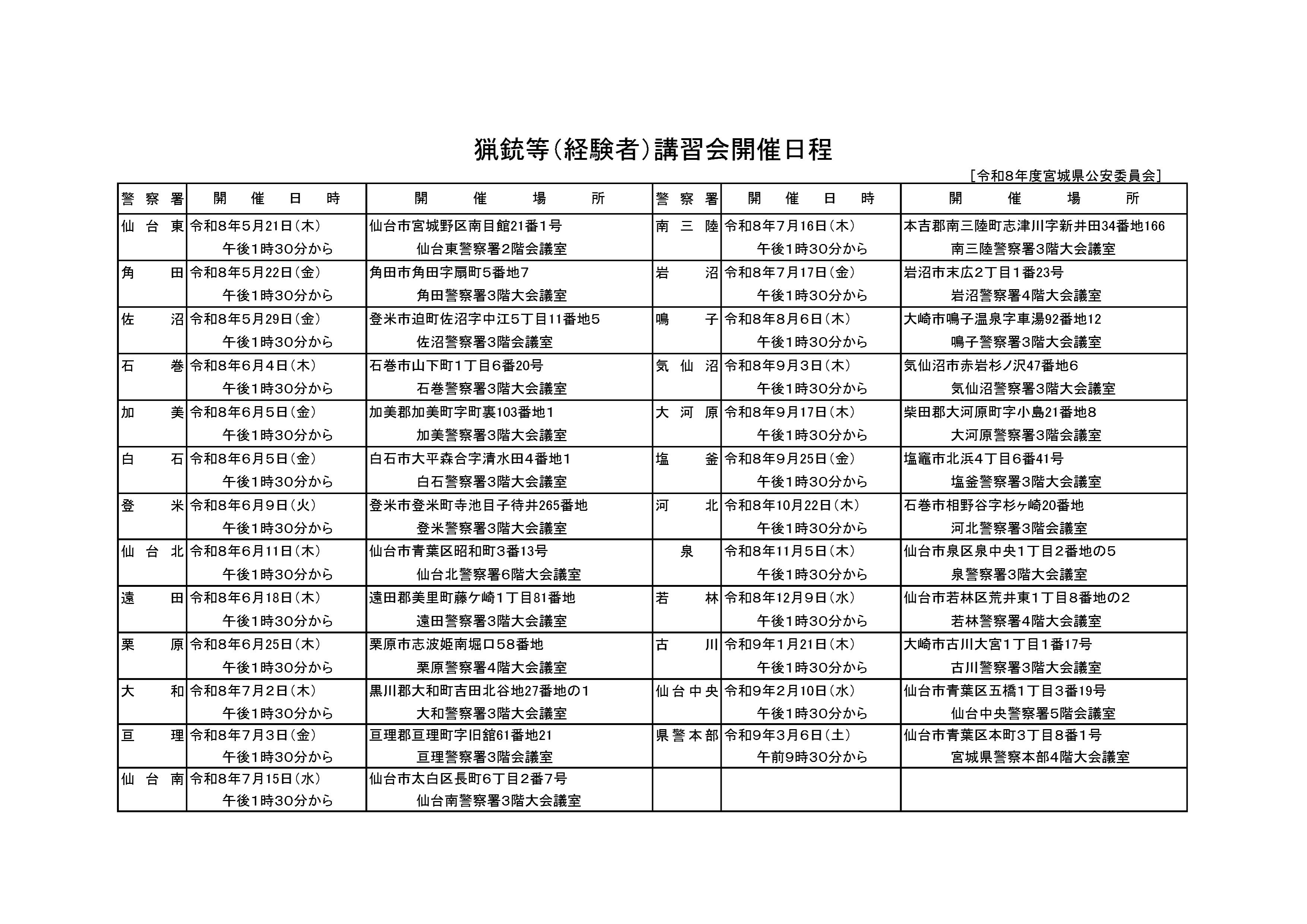 猟銃等(経験者)講習会開催日程

[令和8年度宮城県公安委員会]

| 警察署 | 開催日時 | 開催場所 | 警察署 | 開催日時 | 開催場所 |
|---|---|---|---|---|---|
| 仙台東 | 令和8年5月21日(木) 午後1時30分から | 仙台市宮城野区南目館21番1号 仙台東警察署2階会議室 | 南三陸 | 令和8年7月16日(木) 午後1時30分から | 本吉郡南三陸町志津川字新井田34番地166 南三陸警察署3階大会議室 |
| 角田 | 令和8年5月22日(金) 午後1時30分から | 角田市角田字扇町5番地7 角田警察署3階大会議室 | 岩沼 | 令和8年7月17日(金) 午後1時30分から | 岩沼市末広2丁目1番23号 岩沼警察署4階大会議室 |
| 佐沼 | 令和8年5月29日(金) 午後1時30分から | 登米市迫町佐沼字中江5丁目11番地5 佐沼警察署3階会議室 | 鳴子 | 令和8年8月6日(木) 午後1時30分から | 大崎市鳴子温泉字車湯92番地12 鳴子警察署3階大会議室 |
| 石巻 | 令和8年6月4日(木) 午後1時30分から | 石巻市山下町1丁目6番20号 石巻警察署3階大会議室 | 気仙沼 | 令和8年9月3日(木) 午後1時30分から | 気仙沼市赤岩杉ノ沢47番地6 気仙沼警察署3階大会議室 |
| 加美 | 令和8年6月5日(金) 午後1時30分から | 加美郡加美町字町裏103番地1 加美警察署3階大会議室 | 大河原 | 令和8年9月17日(木) 午後1時30分から | 柴田郡大河原町字小島21番地8 大河原警察署3階会議室 |
| 白石 | 令和8年6月5日(金) 午後1時30分から | 白石市大平森合字清水田4番地1 白石警察署3階大会議室 | 塩釜 | 令和8年9月25日(金) 午後1時30分から | 塩竈市北浜4丁目6番41号 塩釜警察署3階大会議室 |
| 登米 | 令和8年6月9日(火) 午後1時30分から | 登米市登米町寺池目子待井265番地 登米警察署3階大会議室 | 河北 | 令和8年10月22日(木) 午後1時30分から | 石巻市相野谷字杉ヶ崎20番地 河北警察署3階会議室 |
| 仙台北 | 令和8年6月11日(木) 午後1時30分から | 仙台市青葉区昭和町3番13号 仙台北警察署6階大会議室 | 泉 | 令和8年11月5日(木) 午後1時30分から | 仙台市泉区泉中央1丁目2番地の5 泉警察署3階大会議室 |
| 遠田 | 令和8年6月18日(木) 午後1時30分から | 遠田郡美里町藤ケ崎1丁目81番地 遠田警察署3階大会議室 | 若林 | 令和8年12月9日(水) 午後1時30分から | 仙台市若林区荒井東1丁目8番地の2 若林警察署4階大会議室 |
| 栗原 | 令和8年6月25日(木) 午後1時30分から | 栗原市志波姫南堀口58番地 栗原警察署4階大会議室 | 古川 | 令和9年1月21日(木) 午後1時30分から | 大崎市古川大宮1丁目1番17号 古川警察署3階大会議室 |
| 大和 | 令和8年7月2日(木) 午後1時30分から | 黒川郡大和町吉田北谷地27番地の1 大和警察署3階大会議室 | 仙台中央 | 令和9年2月10日(水) 午後1時30分から | 仙台市青葉区五橋1丁目3番19号 仙台中央警察署5階会議室 |
| 亘理 | 令和8年7月3日(金) 午後1時30分から | 亘理郡亘理町字旧舘61番地21 亘理警察署3階会議室 | 県警本部 | 令和9年3月6日(土) 午前9時30分から | 仙台市青葉区本町3丁目8番1号 宮城県警察本部4階大会議室 |
| 仙台南 | 令和8年7月15日(水) 午後1時30分から | 仙台市太白区長町6丁目2番7号 仙台南警察署3階大会議室 | | | |